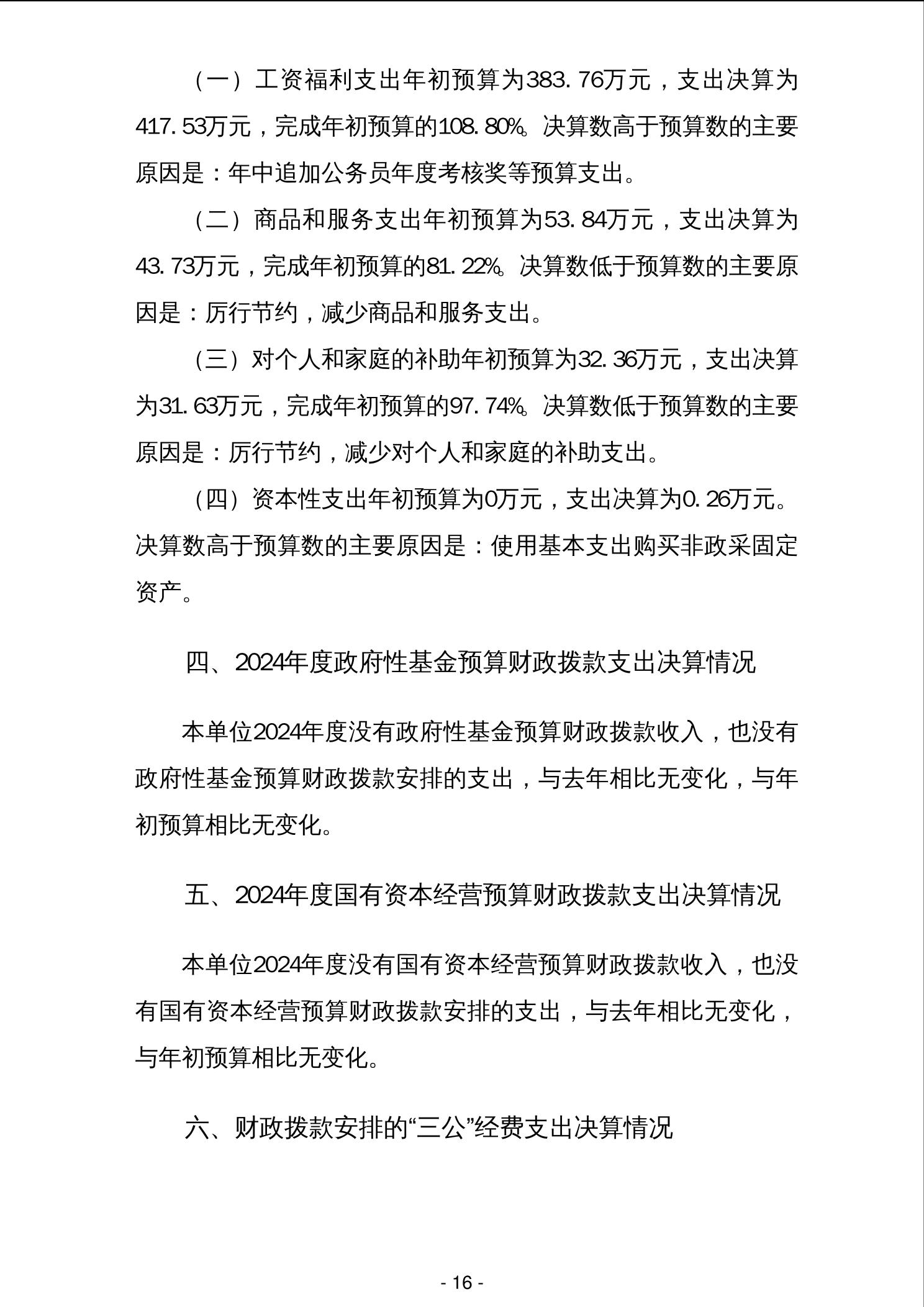 （一）工资福利支出年初预算为383.76万元，支出决算为417.53万元，完成年初预算的108.80%。决算数高于预算数的主要原因是：年中追加公务员年度考核奖等预算支出。

（二）商品和服务支出年初预算为53.84万元，支出决算为43.73万元，完成年初预算的81.22%。决算数低于预算数的主要原因是：厉行节约，减少商品和服务支出。

（三）对个人和家庭的补助年初预算为32.36万元，支出决算为31.63万元，完成年初预算的97.74%。决算数低于预算数的主要原因是：厉行节约，减少对个人和家庭的补助支出。

（四）资本性支出年初预算为0万元，支出决算为0.26万元。决算数高于预算数的主要原因是：使用基本支出购买非政采固定资产。

四、2024年度政府性基金预算财政拨款支出决算情况

本单位2024年度没有政府性基金预算财政拨款收入，也没有政府性基金预算财政拨款安排的支出，与去年相比无变化，与年初预算相比无变化。

五、2024年度国有资本经营预算财政拨款支出决算情况

本单位2024年度没有国有资本经营预算财政拨款收入，也没有国有资本经营预算财政拨款安排的支出，与去年相比无变化，与年初预算相比无变化。

六、财政拨款安排的“三公”经费支出决算情况

- 16 -